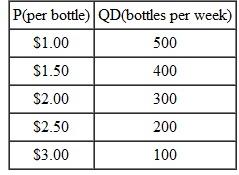 | P(per bottle) | QD(bottles per week) |
|---|---|
| \$1.00 | 500 |
| \$1.50 | 400 |
| \$2.00 | 300 |
| \$2.50 | 200 |
| \$3.00 | 100 |